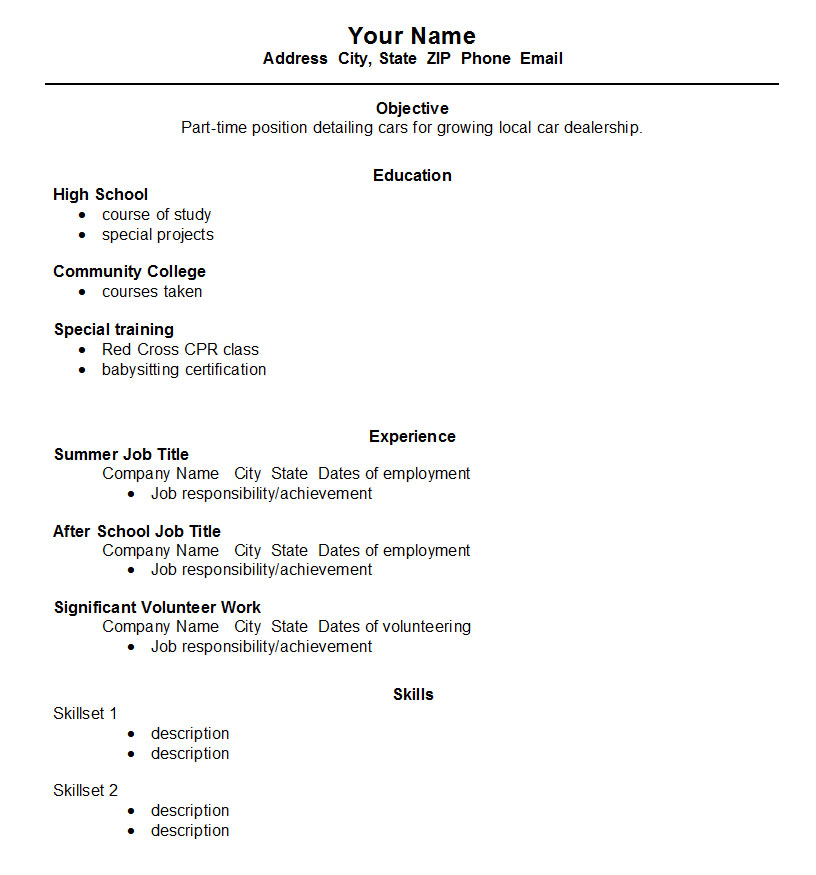 Your Name
Address City, State ZIP Phone Email

Objective
Part-time position detailing cars for growing local car dealership.

Education
High School
- course of study
- special projects

Community College
- courses taken

Special training
- Red Cross CPR class
- babysitting certification

Experience
Summer Job Title
Company Name City State Dates of employment
- Job responsibility/achievement

After School Job Title
Company Name City State Dates of employment
- Job responsibility/achievement

Significant Volunteer Work
Company Name City State Dates of volunteering
- Job responsibility/achievement

Skills
Skillset 1
- description
- description

Skillset 2
- description
- description